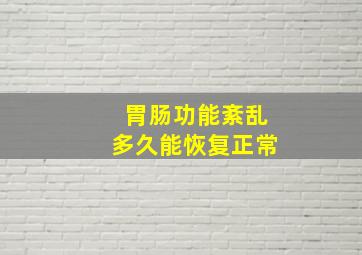 胃肠功能紊乱
多久能恢复正常